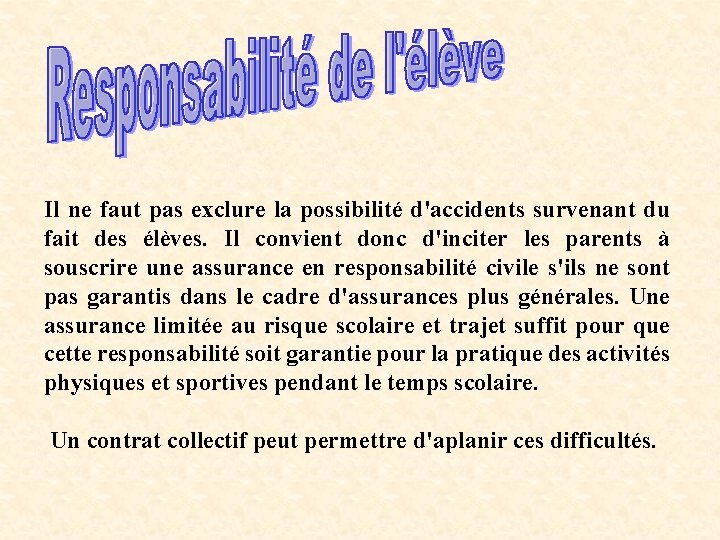 Responsabilité de l'élève

Il ne faut pas exclure la possibilité d'accidents survenant du fait des élèves. Il convient donc d'inciter les parents à souscrire une assurance en responsabilité civile s'ils ne sont pas garantis dans le cadre d'assurances plus générales. Une assurance limitée au risque scolaire et trajet suffit pour que cette responsabilité soit garantie pour la pratique des activités physiques et sportives pendant le temps scolaire.

Un contrat collectif peut permettre d'aplanir ces difficultés.